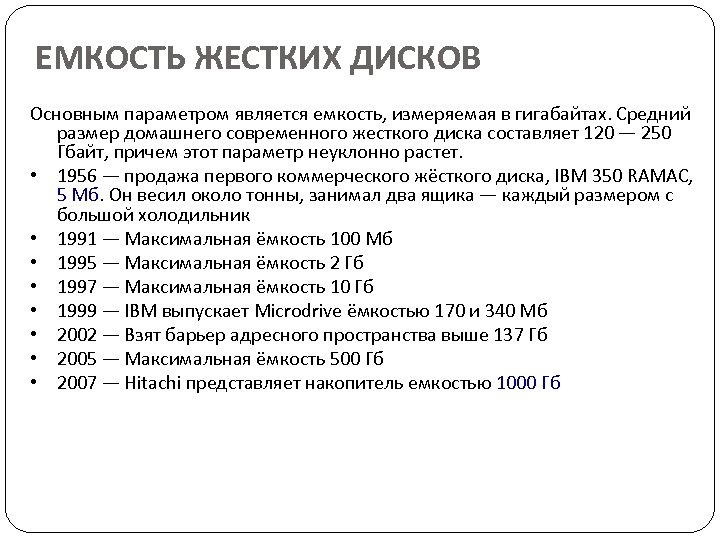 ЕМКОСТЬ ЖЕСТКИХ ДИСКОВ

Основным параметром является емкость, измеряемая в гигабайтах. Средний размер домашнего современного жесткого диска составляет 120 — 250 Гбайт, причем этот параметр неуклонно растет.

• 1956 — продажа первого коммерческого жёсткого диска, IBM 350 RAMAC, 5 Мб. Он весил около тонны, занимал два ящика — каждый размером с большой холодильник
• 1991 — Максимальная ёмкость 100 Мб
• 1995 — Максимальная ёмкость 2 Гб
• 1997 — Максимальная ёмкость 10 Гб
• 1999 — IBM выпускает Microdrive ёмкостью 170 и 340 Мб
• 2002 — Взят барьер адресного пространства выше 137 Гб
• 2005 — Максимальная ёмкость 500 Гб
• 2007 — Hitachi представляет накопитель емкостью 1000 Гб